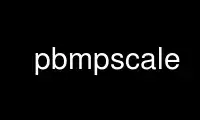 pbmpscale